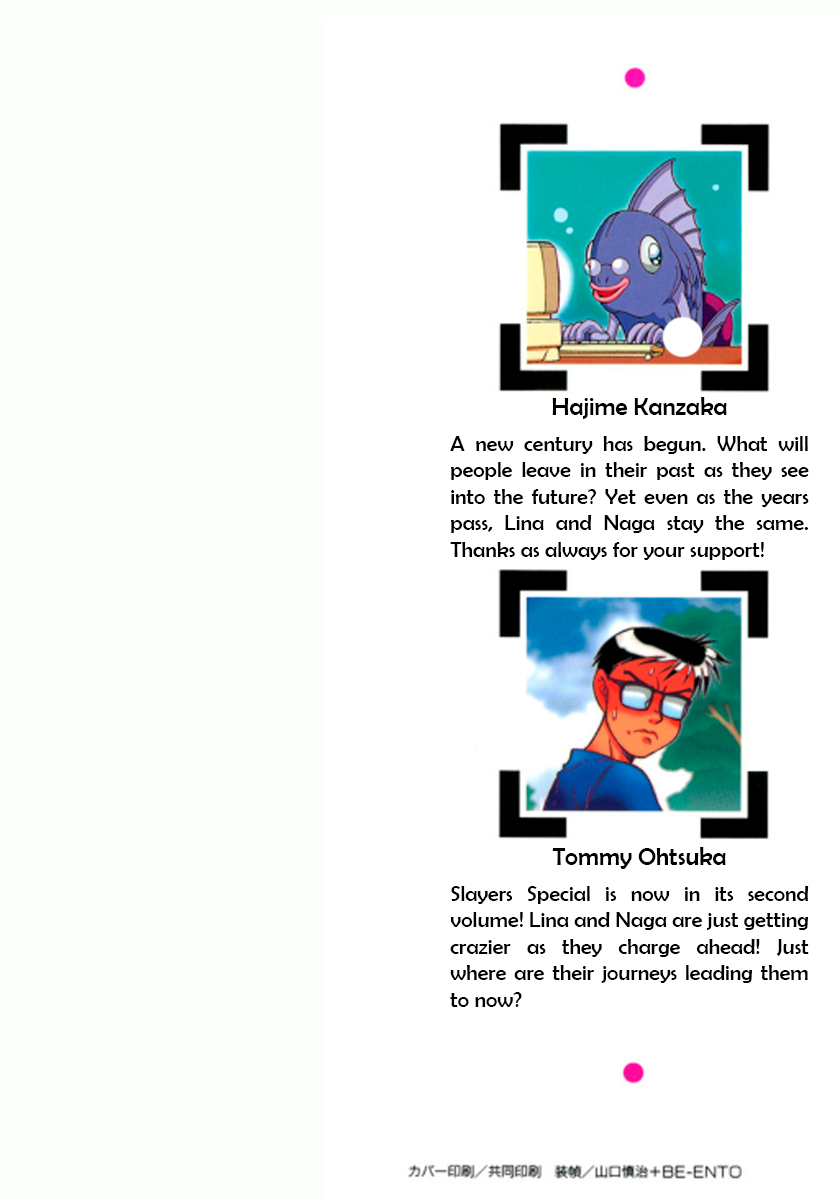 Hajime Kanzaka

A new century has begun. What will people leave in their past as they see into the future? Yet even as the years pass, Lina and Naga stay the same. Thanks as always for your support!

Tommy Ohtsuka

Slayers Special is now in its second volume! Lina and Naga are just getting crazier as they charge ahead! Just where are their journeys leading them to now?

カバー印刷／共同印刷　装幀／山口慎治＋BE-ENTO